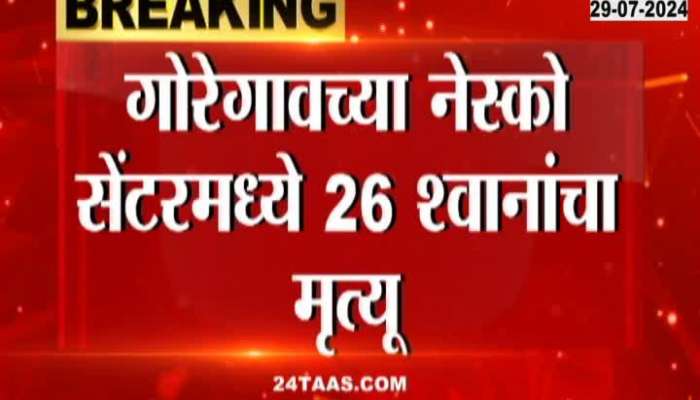 BREAKING

29-07-2024

गोरेगावच्या नेस्को सेंटरमध्ये 26 श्वानांचा मृत्यू

24TAAS.COM